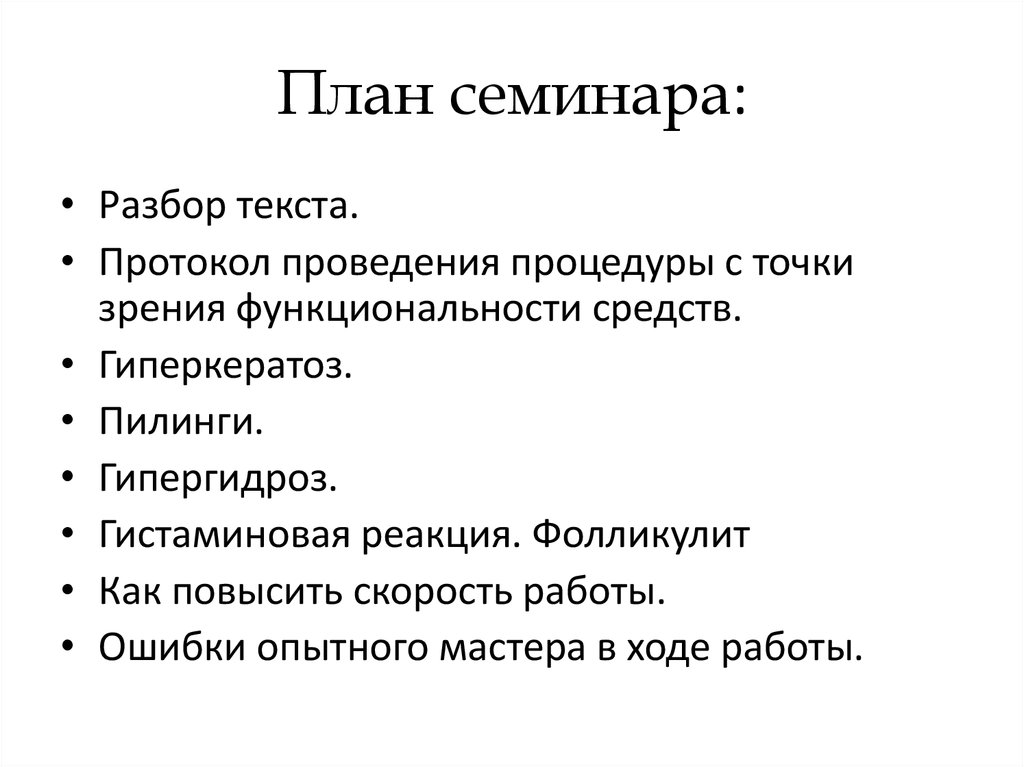 План семинара:

• Разбор текста.
• Протокол проведения процедуры с точки зрения функциональности средств.
• Гиперкератоз.
• Пилинги.
• Гипергидроз.
• Гистаминовая реакция. Фолликулит
• Как повысить скорость работы.
• Ошибки опытного мастера в ходе работы.